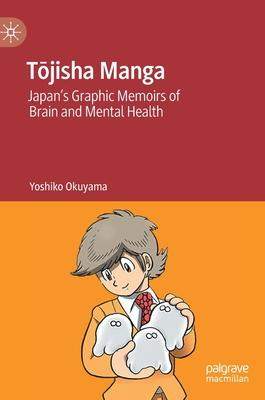 Tōjisha Manga

Japan's Graphic Memoirs of Brain and Mental Health

Yoshiko Okuyama

palgrave macmillan